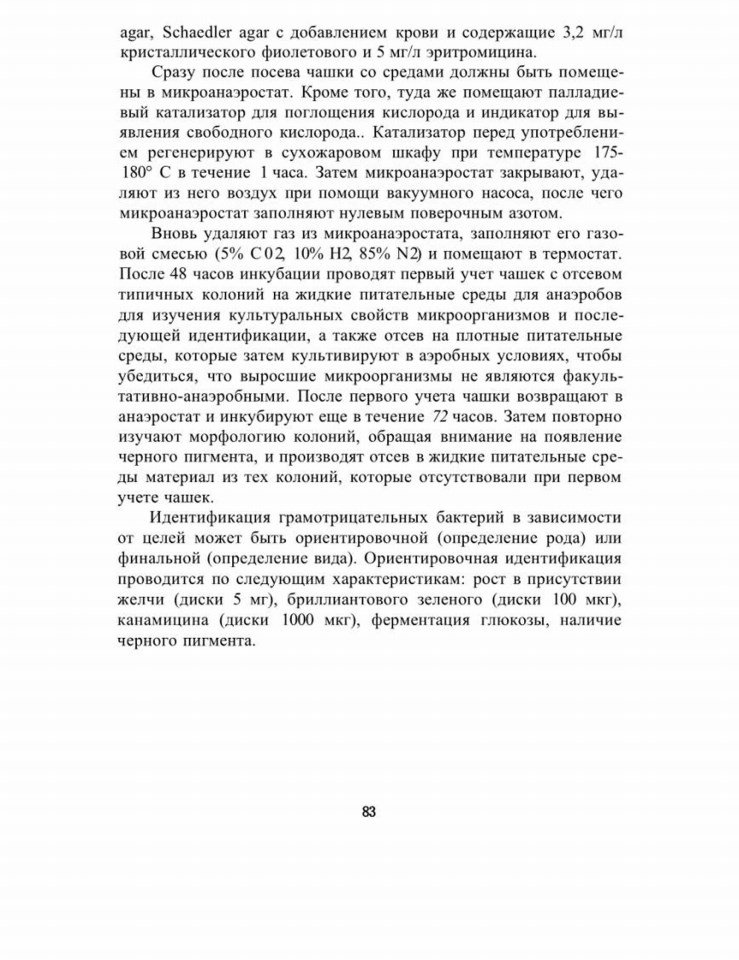 agar, Schaedler agar с добавлением крови и содержащие 3,2 мг/л кристаллического фиолетового и 5 мг/л эритромицина.

Сразу после посева чашки со средами должны быть помещены в микроанаэростат. Кроме того, туда же помещают палладиевый катализатор для поглощения кислорода и индикатор для выявления свободного кислорода.. Катализатор перед употреблением регенерируют в сухожаровом шкафу при температуре 175-180° С в течение 1 часа. Затем микроанаэростат закрывают, удаляют из него воздух при помощи вакуумного насоса, после чего микроанаэростат заполняют нулевым поверочным азотом.

Вновь удаляют газ из микроанаэростата, заполняют его газовой смесью (5% С02, 10% Н2, 85% N2) и помещают в термостат. После 48 часов инкубации проводят первый учет чашек с отсевом типичных колоний на жидкие питательные среды для анаэробов для изучения культуральных свойств микроорганизмов и последующей идентификации, а также отсев на плотные питательные среды, которые затем культивируют в аэробных условиях, чтобы убедиться, что выросшие микроорганизмы не являются факультативно-анаэробными. После первого учета чашки возвращают в анаэростат и инкубируют еще в течение 72 часов. Затем повторно изучают морфологию колоний, обращая внимание на появление черного пигмента, и производят отсев в жидкие питательные среды материал из тех колоний, которые отсутствовали при первом учете чашек.

Идентификация грамотрицательных бактерий в зависимости от целей может быть ориентировочной (определение рода) или финальной (определение вида). Ориентировочная идентификация проводится по следующим характеристикам: рост в присутствии желчи (диски 5 мг), бриллиантового зеленого (диски 100 мкг), канамицина (диски 1000 мкг), ферментация глюкозы, наличие черного пигмента.

83